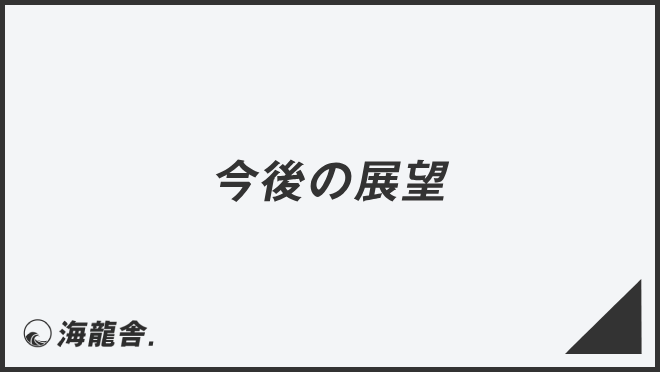 今後の展望

海龍舎.